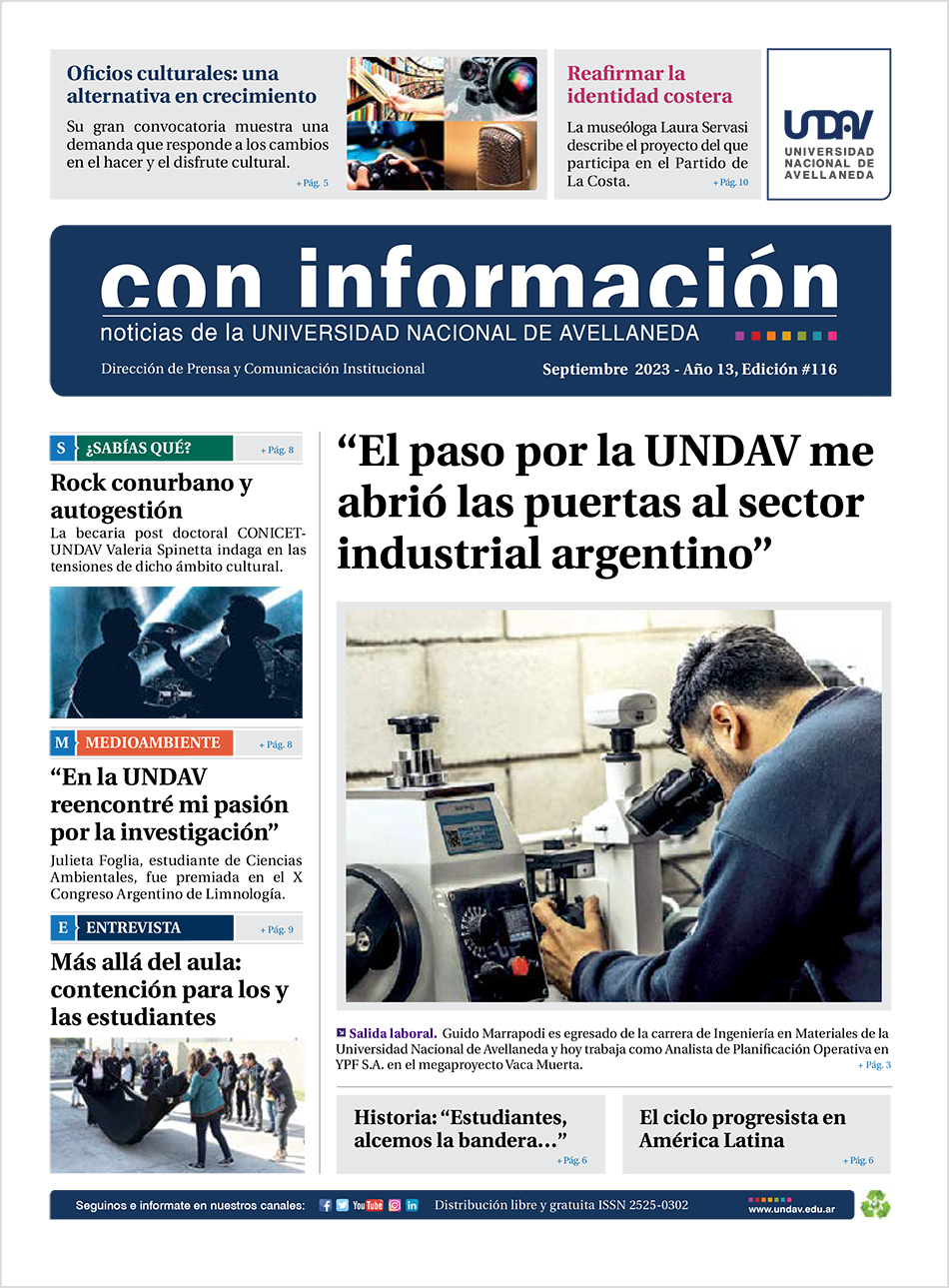 Oficios culturales: una alternativa en crecimiento

Su gran convocatoria muestra una demanda que responde a los cambios en el hacer y el disfrute cultural.

+ Pág. 5

Reafirmar la identidad costera

La museóloga Laura Servasi describe el proyecto del que participa en el Partido de La Costa.

+ Pág. 10

UNDAV
UNIVERSIDAD NACIONAL DE AVELLANEDA

con información
noticias de la UNIVERSIDAD NACIONAL DE AVELLANEDA

Dirección de Prensa y Comunicación Institucional

Septiembre 2023 - Año 13, Edición #116

S ¿SABÍAS QUÉ? + Pág. 8

Rock conurbano y autogestión

La becaria post doctoral CONICET-UNDAV Valeria Spinetta indaga en las tensiones de dicho ámbito cultural.

M MEDIOAMBIENTE + Pág. 8

“En la UNDAV reencontré mi pasión por la investigación”

Julieta Foglia, estudiante de Ciencias Ambientales, fue premiada en el X Congreso Argentino de Limnología.

E ENTREVISTA + Pág. 9

Más allá del aula: contención para los y las estudiantes

“El paso por la UNDAV me abrió las puertas al sector industrial argentino”

Salida laboral. Guido Marrapodi es egresado de la carrera de Ingeniería en Materiales de la Universidad Nacional de Avellaneda y hoy trabaja como Analista de Planificación Operativa en YPF S.A. en el megaproyecto Vaca Muerta.

+ Pág. 3

Historia: “Estudiantes, alcemos la bandera...”

+ Pág. 6

El ciclo progresista en América Latina

+ Pág. 6

Seguinos e informate en nuestros canales: YouTube Distribución libre y gratuita ISSN 2525-0302 www.undav.edu.ar